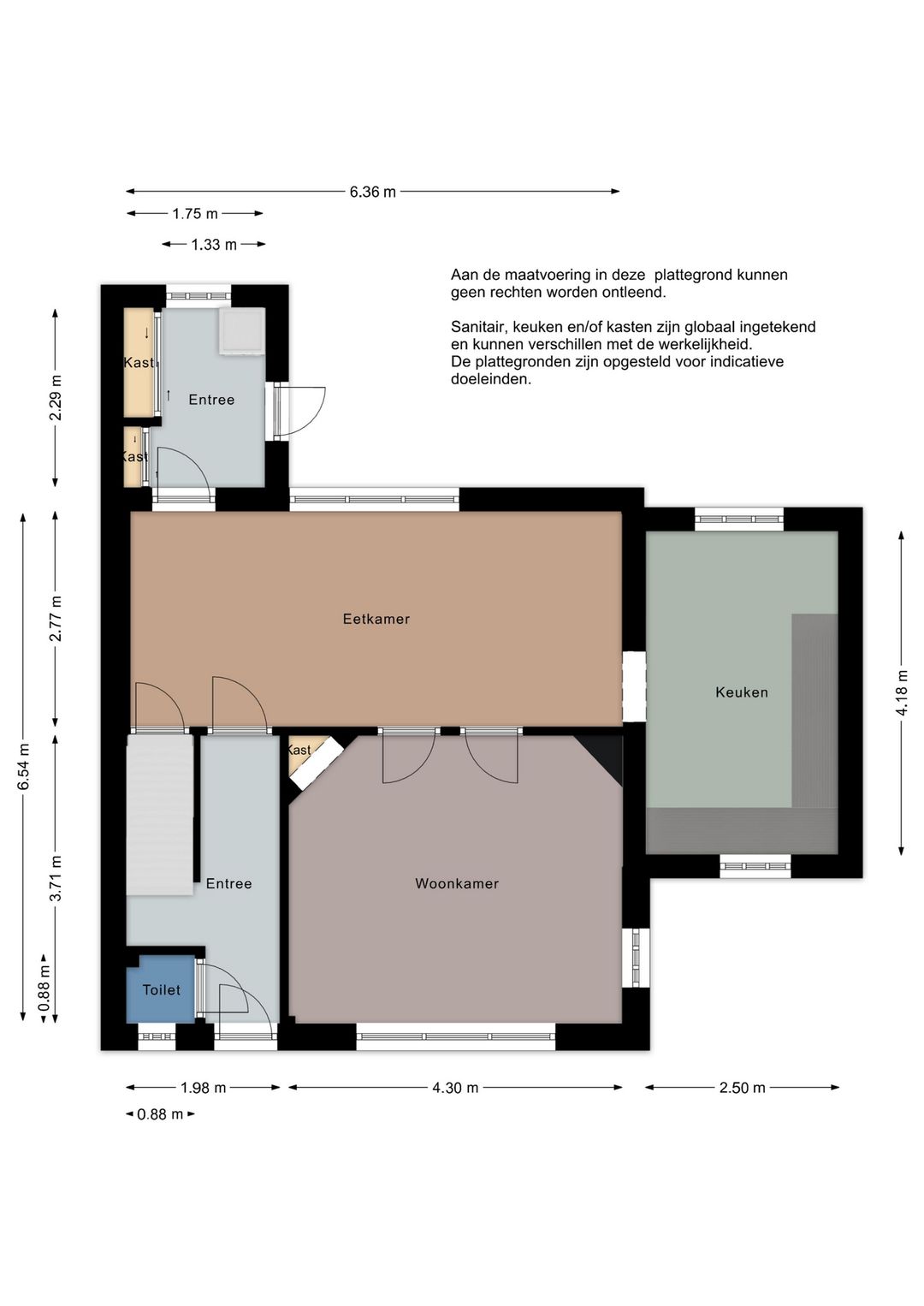 6.36 m
1.75 m
1.33 m

Aan de maatvoering in deze plattegrond kunnen geen rechten worden ontleend.

Sanitair, keuken en/of kasten zijn globaal ingetekend en kunnen verschillen met de werkelijkheid.
De plattegronden zijn opgesteld voor indicatieve doeleinden.

2.29 m
Kast
Entree
Kast
6.54 m
2.77 m
Eetkamer
Keuken
4.18 m
Kast
3.71 m
Entree
Woonkamer
0.88 m
Toilet
1.98 m
4.30 m
2.50 m
0.88 m